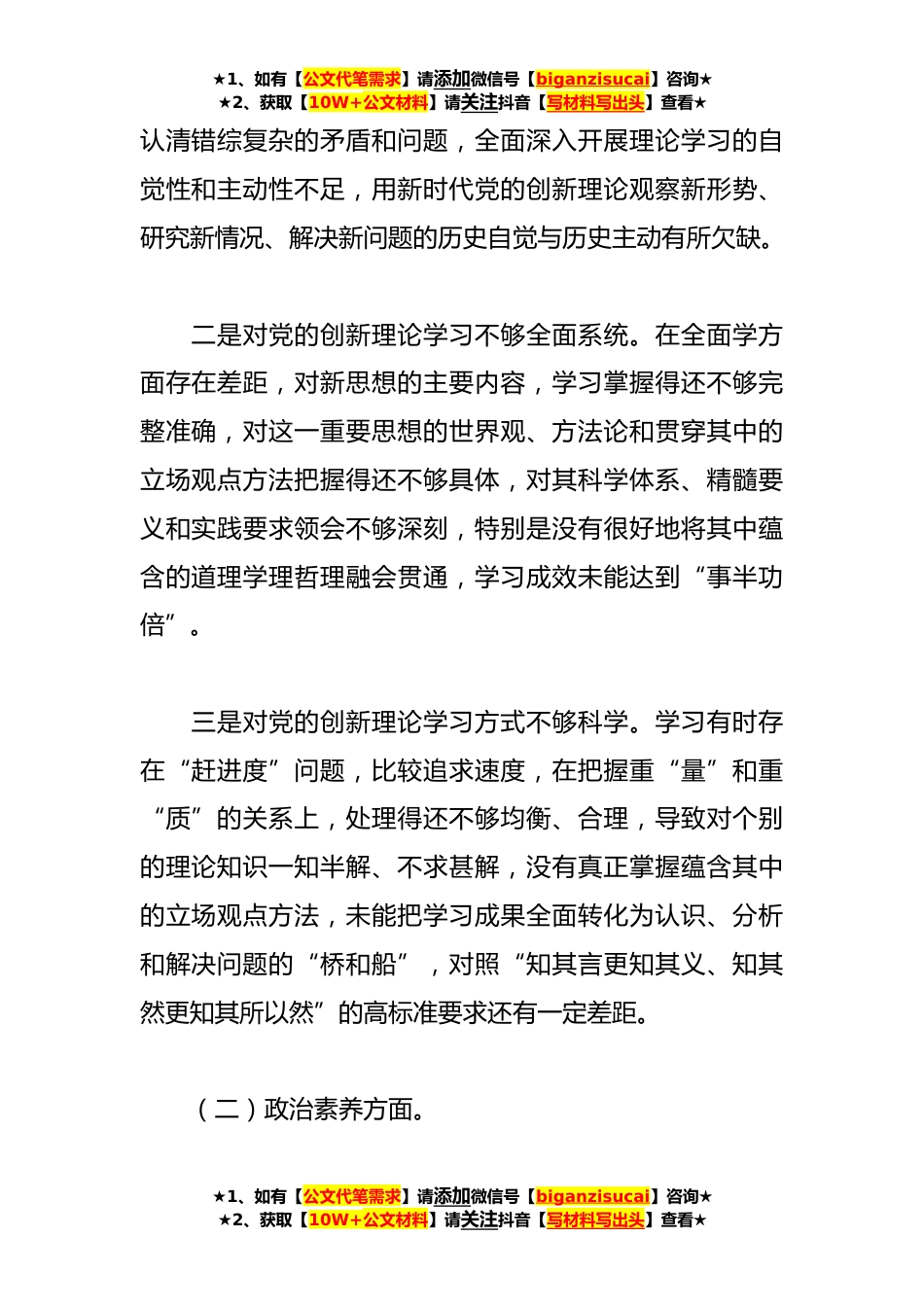 ★1、如有【公文代笔需求】请添加微信号【biganzisucai】咨询★
★2、获取【10W+公文材料】请关注抖音【写材料写出头】查看★

认清错综复杂的矛盾和问题，全面深入开展理论学习的自觉性和主动性不足，用新时代党的创新理论观察新形势、研究新情况、解决新问题的历史自觉与历史主动有所欠缺。

二是对党的创新理论学习不够全面系统。在全面学方面存在差距，对新思想的主要内容，学习掌握得还不够完整准确，对这一重要思想的世界观、方法论和贯穿其中的立场观点方法把握得还不够具体，对其科学体系、精髓要义和实践要求领会不够深刻，特别是没有很好地将其中蕴含的道理学理哲理融会贯通，学习成效未能达到“事半功倍”。

三是对党的创新理论学习方式不够科学。学习有时存在“赶进度”问题，比较追求速度，在把握重“量”和重“质”的关系上，处理得还不够均衡、合理，导致对个别的理论知识一知半解、不求甚解，没有真正掌握蕴含其中的立场观点方法，未能把学习成果全面转化为认识、分析和解决问题的“桥和船”，对照“知其言更知其义、知其然更知其所以然”的高标准要求还有一定差距。

（二）政治素养方面。

★1、如有【公文代笔需求】请添加微信号【biganzisucai】咨询★
★2、获取【10W+公文材料】请关注抖音【写材料写出头】查看★